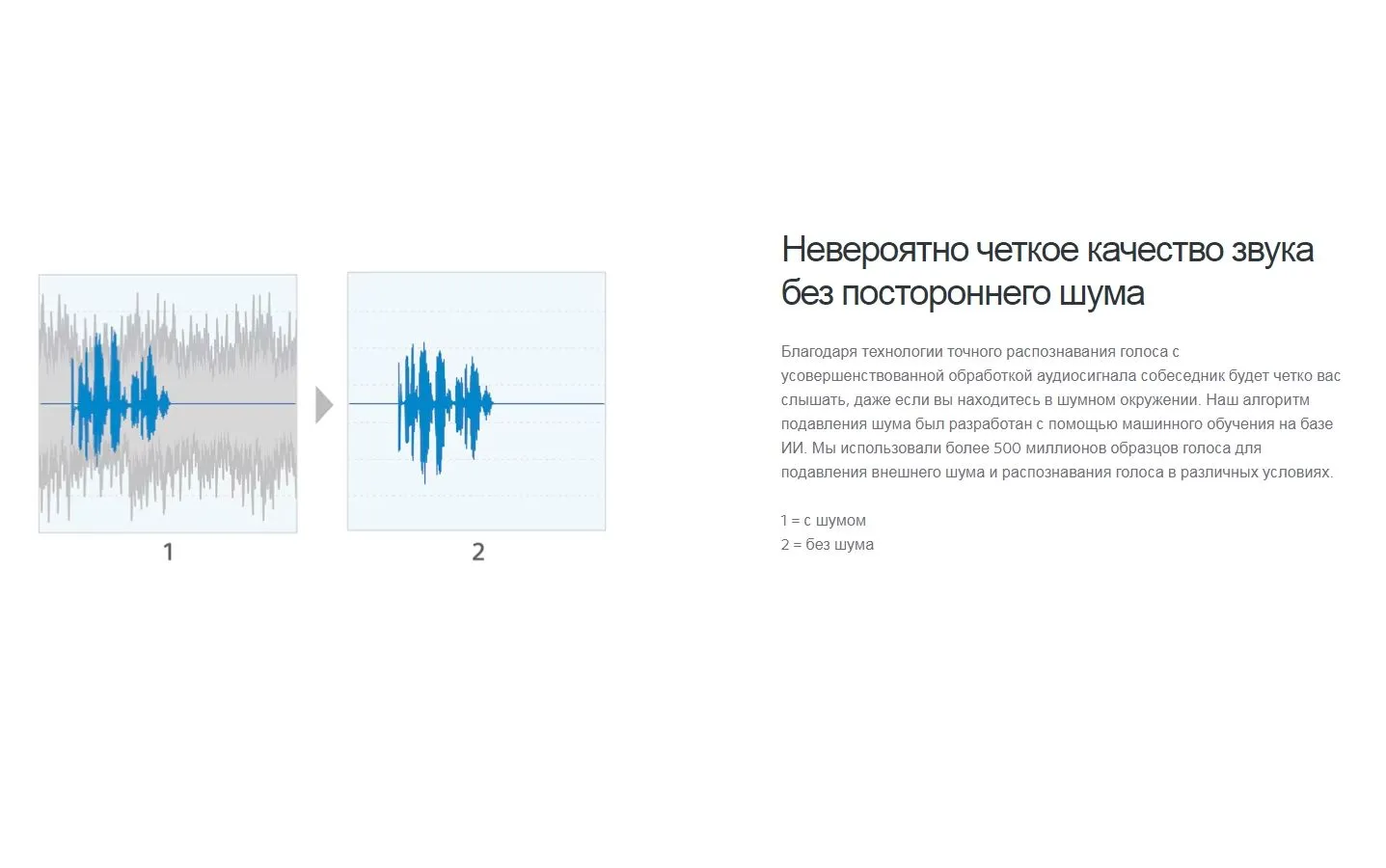 1

2

Невероятно четкое качество звука без постороннего шума

Благодаря технологии точного распознавания голоса с усовершенствованной обработкой аудиосигнала собеседник будет четко вас слышать, даже если вы находитесь в шумном окружении. Наш алгоритм подавления шума был разработан с помощью машинного обучения на базе ИИ. Мы использовали более 500 миллионов образцов голоса для подавления внешнего шума и распознавания голоса в различных условиях.

1 = с шумом
2 = без шума